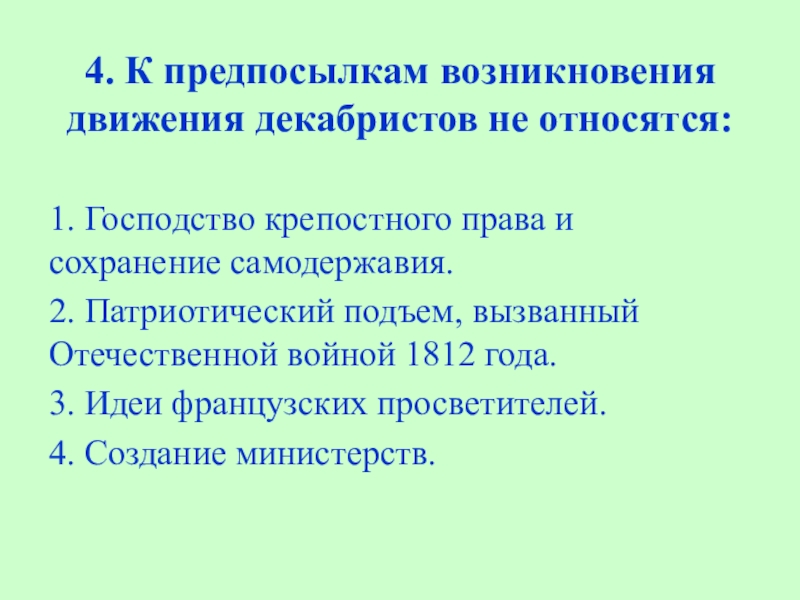 4. К предпосылкам возникновения движения декабристов не относятся:

1. Господство крепостного права и сохранение самодержавия.

2. Патриотический подъем, вызванный Отечественной войной 1812 года.

3. Идеи французских просветителей.

4. Создание министерств.